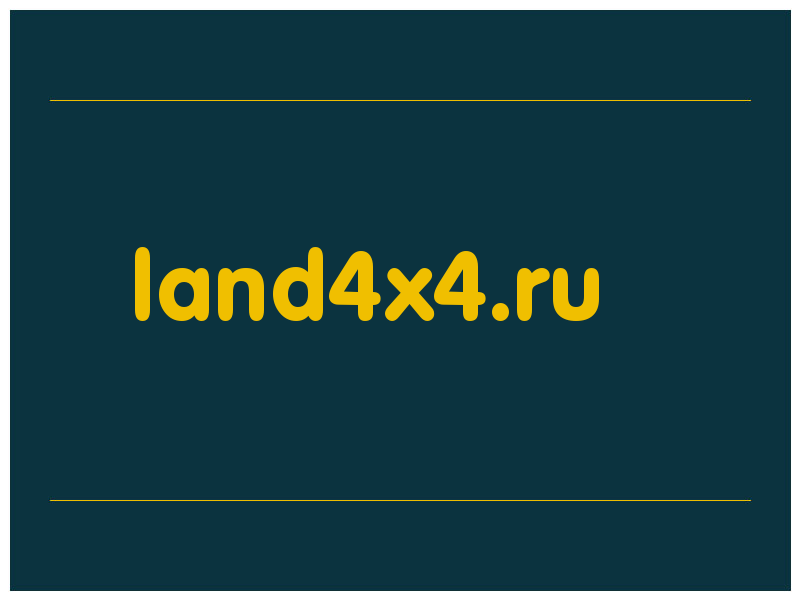 land4x4.ru